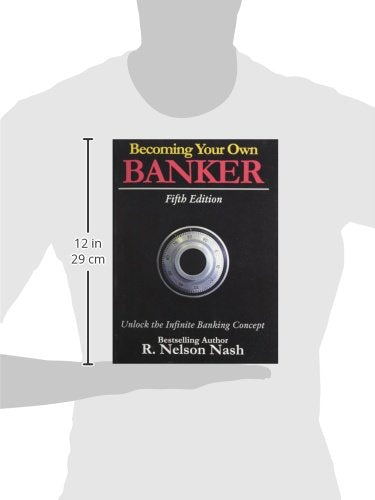 12 in
29 cm

Becoming Your Own
BANKER

Fifth Edition

Unlock the Infinite Banking Concept

Bestselling Author
R. Nelson Nash